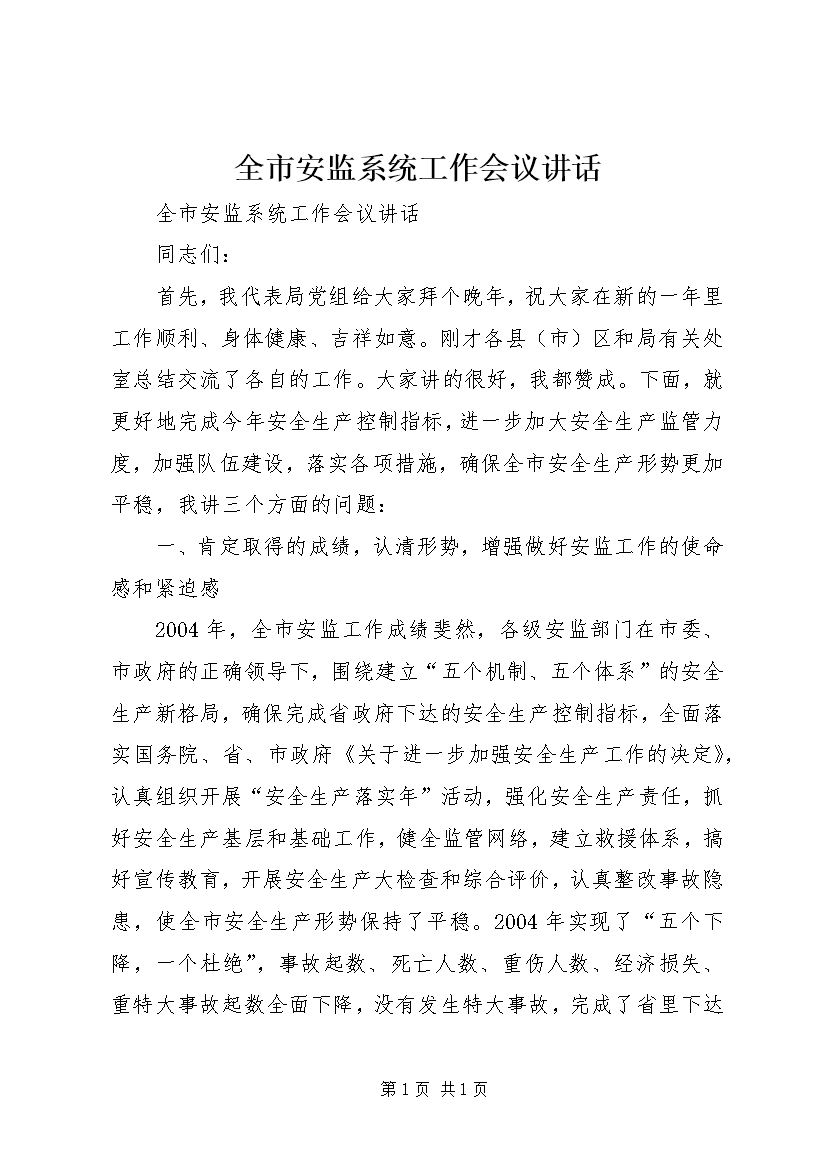 全市安监系统工作会议讲话

全市安监系统工作会议讲话

同志们：

首先，我代表局党组给大家拜个晚年，祝大家在新的一年里工作顺利、身体健康、吉祥如意。刚才各县（市）区和局有关处室总结交流了各自的工作。大家讲的很好，我都赞成。下面，就更好地完成今年安全生产控制指标，进一步加大安全生产监管力度，加强队伍建设，落实各项措施，确保全市安全生产形势更加平稳，我讲三个方面的问题：

一、肯定取得的成绩，认清形势，增强做好安监工作的使命感和紧迫感

2004年，全市安监工作成绩斐然，各级安监部门在市委、市政府的正确领导下，围绕建立“五个机制、五个体系”的安全生产新格局，确保完成省政府下达的安全生产控制指标，全面落实国务院、省、市政府《关于进一步加强安全生产工作的决定》，认真组织开展“安全生产落实年”活动，强化安全生产责任，抓好安全生产基层和基础工作，健全监管网络，建立救援体系，搞好宣传教育，开展安全生产大检查和综合评价，认真整改事故隐患，使全市安全生产形势保持了平稳。2004年实现了“五个下降，一个杜绝”，事故起数、死亡人数、重伤人数、经济损失、重特大事故起数全面下降，没有发生特大事故，完成了省里下达

第1页 共1页